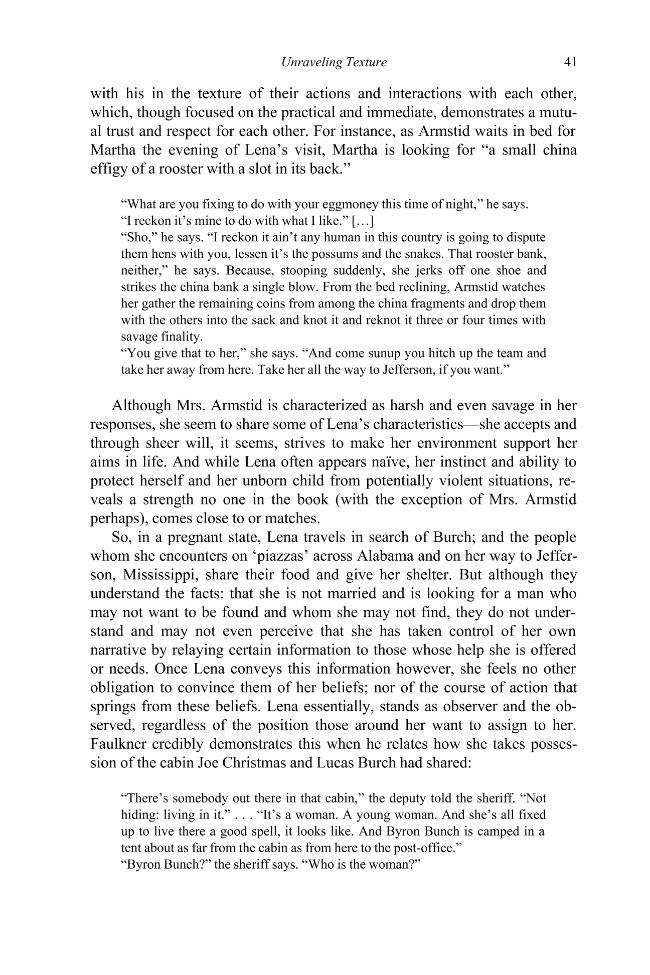 Unraveling Texture

41

with his in the texture of their actions and interactions with each other, which, though focused on the practical and immediate, demonstrates a mutual trust and respect for each other. For instance, as Armstid waits in bed for Martha the evening of Lena's visit, Martha is looking for "a small china effigy of a rooster with a slot in its back."

"What are you fixing to do with your eggmoney this time of night," he says.

"I reckon it's mine to do with what I like." [...]

"Sho," he says. "I reckon it ain't any human in this country is going to dispute them hens with you, lessen it's the possums and the snakes. That rooster bank, neither," he says. Because, stooping suddenly, she jerks off one shoe and strikes the china bank a single blow. From the bed reclining, Armstid watches her gather the remaining coins from among the china fragments and drop them with the others into the sack and knot it and reknot it three or four times with savage finality.

"You give that to her," she says. "And come sunup you hitch up the team and take her away from here. Take her all the way to Jefferson, if you want."

Although Mrs. Armstid is characterized as harsh and even savage in her responses, she seem to share some of Lena's characteristics—she accepts and through sheer will, it seems, strives to make her environment support her aims in life. And while Lena often appears naïve, her instinct and ability to protect herself and her unborn child from potentially violent situations, reveals a strength no one in the book (with the exception of Mrs. Armstid perhaps), comes close to or matches.

So, in a pregnant state, Lena travels in search of Burch; and the people whom she encounters on 'piazzas' across Alabama and on her way to Jefferson, Mississippi, share their food and give her shelter. But although they understand the facts: that she is not married and is looking for a man who may not want to be found and whom she may not find, they do not understand and may not even perceive that she has taken control of her own narrative by relaying certain information to those whose help she is offered or needs. Once Lena conveys this information however, she feels no other obligation to convince them of her beliefs; nor of the course of action that springs from these beliefs. Lena essentially, stands as observer and the observed, regardless of the position those around her want to assign to her. Faulkner credibly demonstrates this when he relates how she takes possession of the cabin Joe Christmas and Lucas Burch had shared:

"There's somebody out there in that cabin," the deputy told the sheriff. "Not hiding: living in it." . . . "It's a woman. A young woman. And she's all fixed up to live there a good spell, it looks like. And Byron Bunch is camped in a tent about as far from the cabin as from here to the post-office."

"Byron Bunch?" the sheriff says. "Who is the woman?"